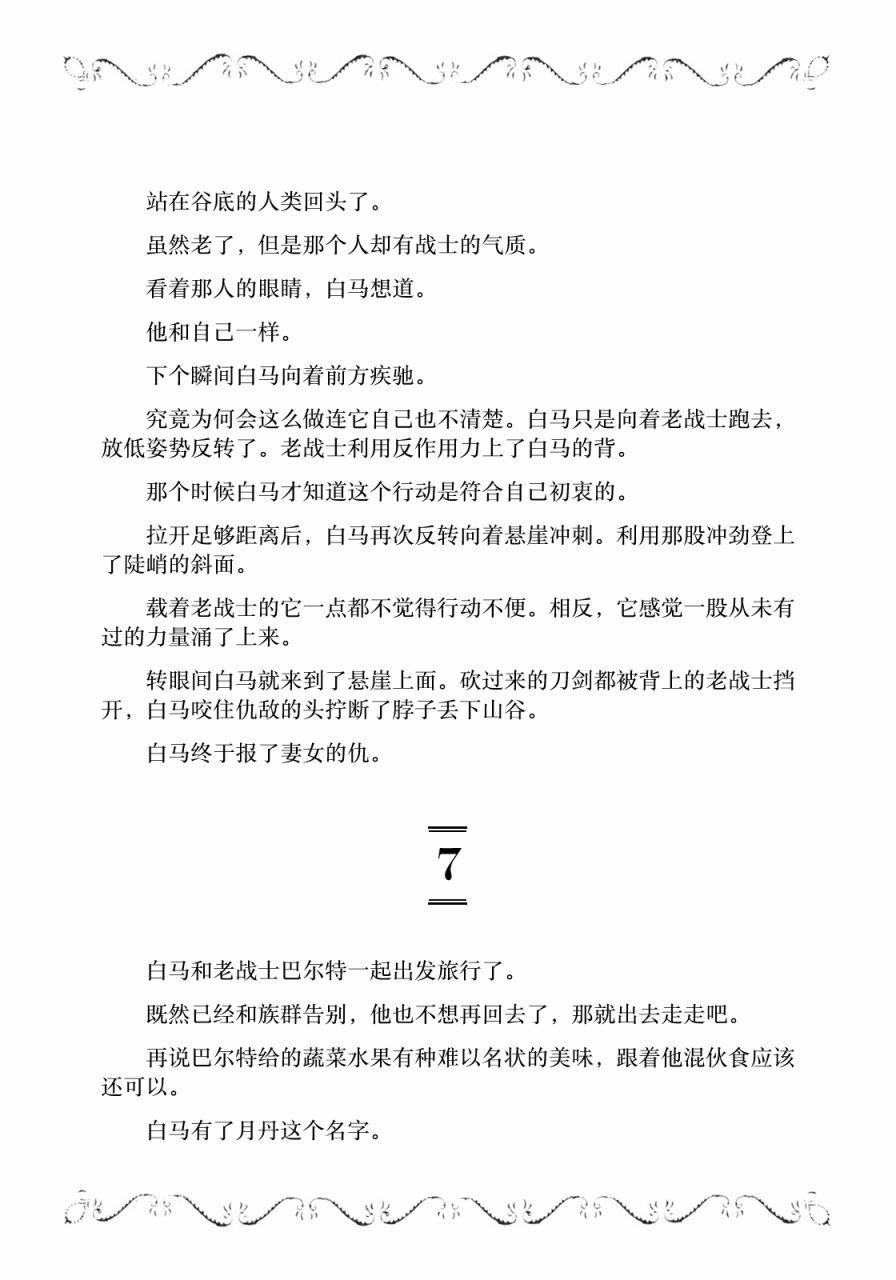 站在谷底的人类回头了。

虽然老了，但是那个人却有战士的气质。

看着那人的眼睛，白马想道。

他和自己一样。

下个瞬间白马向着前方疾驰。

究竟为何会这么做连它自己也不清楚。白马只是向着老战士跑去，放低姿势反转了。老战士利用反作用力上了白马的背。

那个时候白马才知道这个行动是符合自己初衷的。

拉开足够距离后，白马再次反转向着悬崖冲刺。利用那股冲劲登上了陡峭的斜面。

载着老战士的它一点都不觉得行动不便。相反，它感觉一股从未有过的力量涌了上来。

转眼间白马就来到了悬崖上面。砍过来的刀剑都被背上的老战士挡开，白马咬住仇敌的头拧断了脖子丢下山谷。

白马终于报了妻女的仇。

7

白马和老战士巴尔特一起出发旅行了。

既然已经和族群告别，他也不想再回去了，那就出去走走吧。

再说巴尔特给的蔬菜水果有种难以名状的美味，跟着他混伙食应该还可以。

白马有了月丹这个名字。